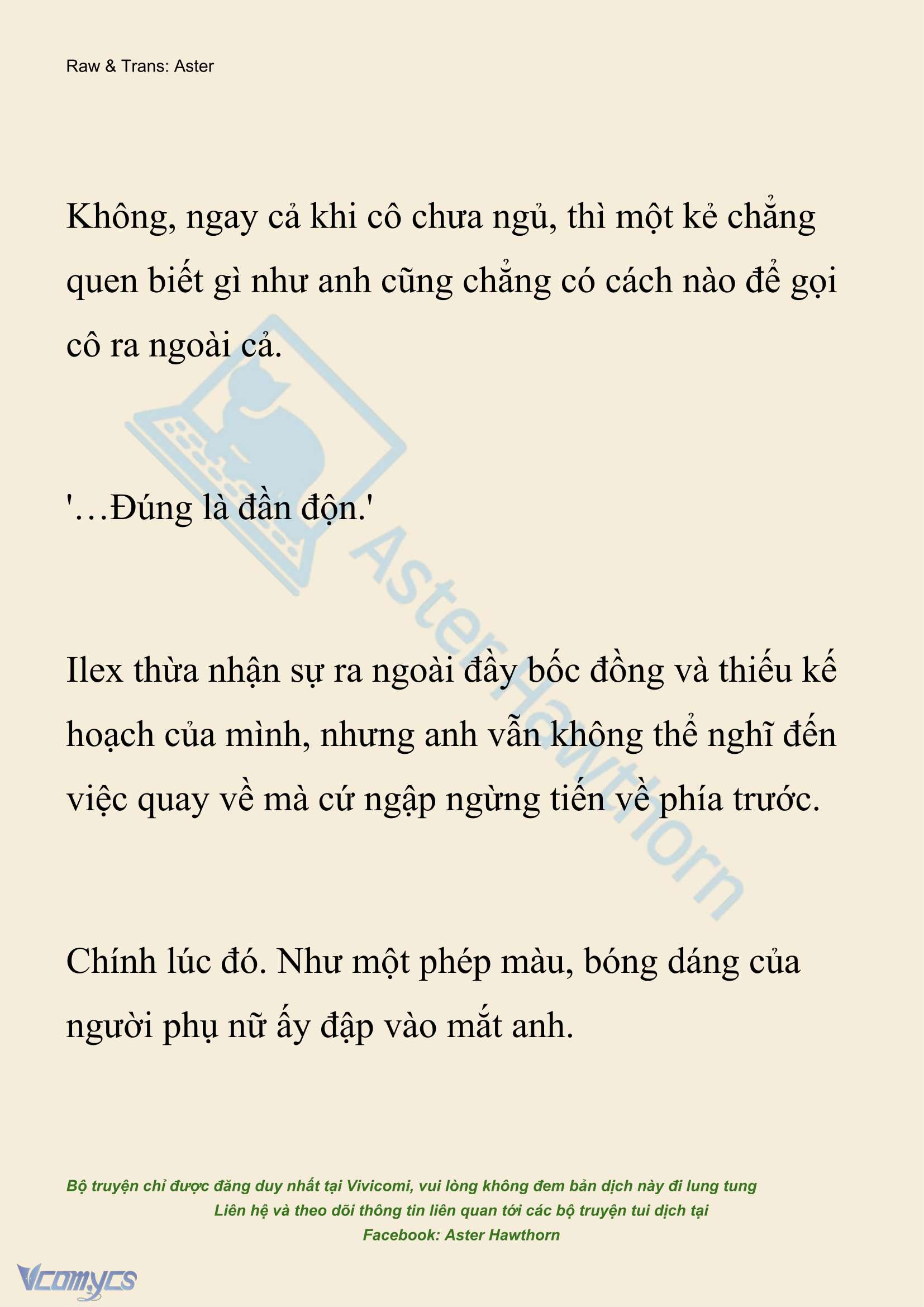 Raw & Trans: Aster

Không, ngay cả khi cô chưa ngủ, thì một kẻ chẳng quen biết gì như anh cũng chẳng có cách nào để gọi cô ra ngoài cả.

'…Đúng là đần độn.'

Ilex thừa nhận sự ra ngoài đầy bốc đồng và thiếu kế hoạch của mình, nhưng anh vẫn không thể nghĩ đến việc quay về mà cứ ngập ngừng tiến về phía trước.

Chính lúc đó. Như một phép màu, bóng dáng của người phụ nữ ấy đập vào mắt anh.

AsterHawthorn

Bộ truyện chỉ được đăng duy nhất tại Vivicomi, vui lòng không đem bản dịch này đi lung tung
Liên hệ và theo dõi thông tin liên quan tới các bộ truyện tui dịch tại
Facebook: Aster Hawthorn

Vcomycs